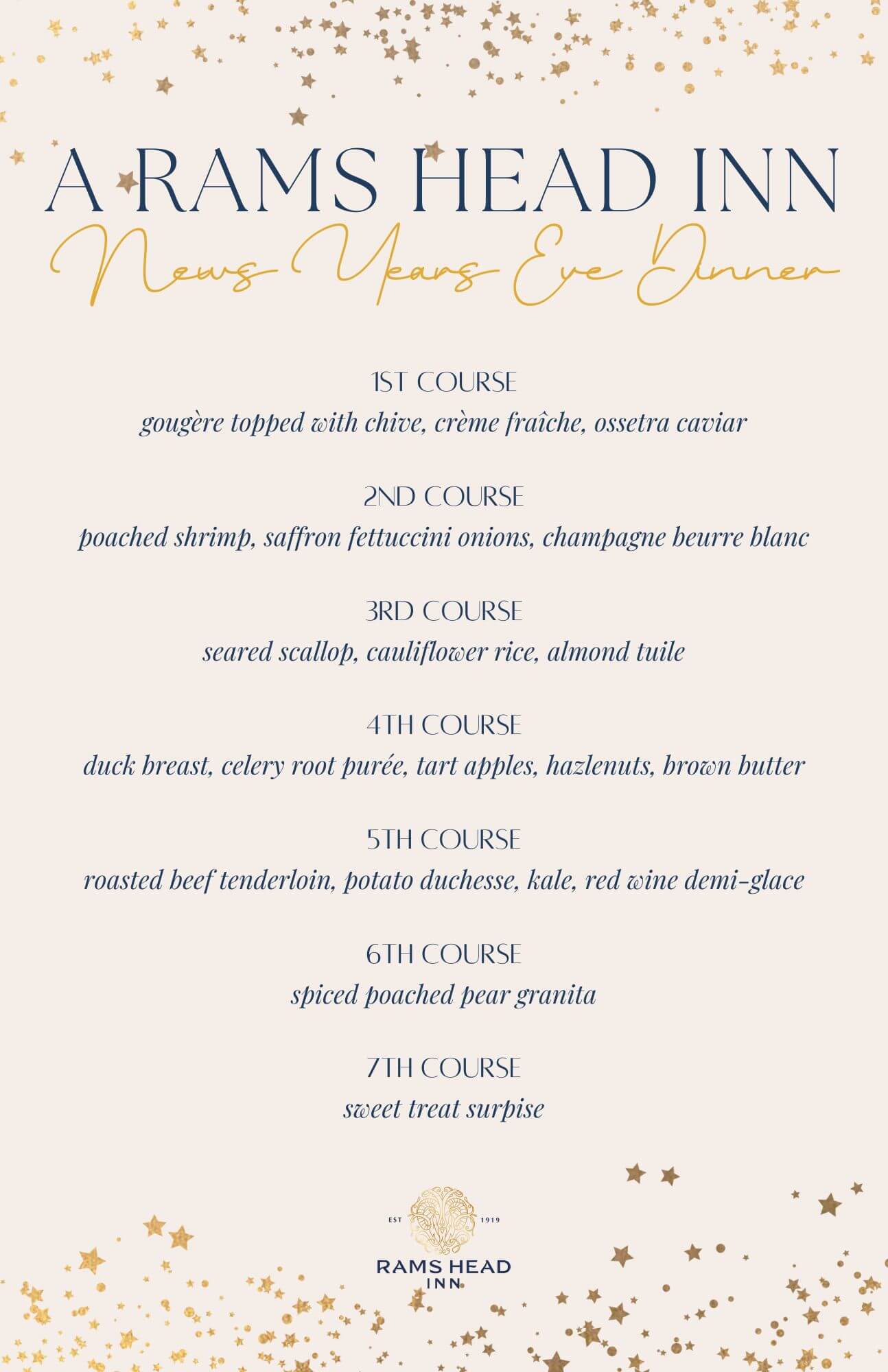 A RAMS HEAD INN

News Years Eve Dinner

1ST COURSE
gougère topped with chive, crème fraîche, ossetra caviar

2ND COURSE
poached shrimp, saffron fettuccini onions, champagne beurre blanc

3RD COURSE
seared scallop, cauliflower rice, almond tuile

4TH COURSE
duck breast, celery root purée, tart apples, hazlenuts, brown butter

5TH COURSE
roasted beef tenderloin, potato duchesse, kale, red wine demi-glace

6TH COURSE
spiced poached pear granita

7TH COURSE
sweet treat surpise

EST 1919
RAMS HEAD INN